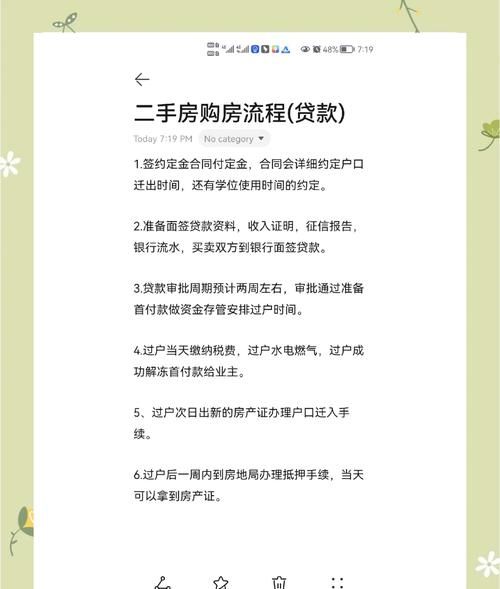 48% 7:19

二手房购房流程(贷款)

Today 7:19 PM No category

1.签约定金合同付定金，合同会详细约定户口迁出时间，还有学位使用时间的约定。

2.准备面签贷款资料，收入证明，征信报告，银行流水，买卖双方到银行面签贷款。

3.贷款审批周期预计两周左右，审批通过准备首付款做资金存管安排过户时间。

4.过户当天缴纳税费，过户水电燃气，过户成功解冻首付款给业主。

5、过户次日出新的房产证办理户口迁入手续。

6.过户后一周内到房地局办理抵押手续，当天可以拿到房产证。